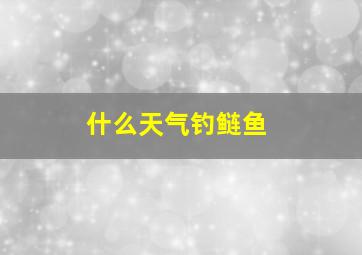 什么天气钓鲢鱼